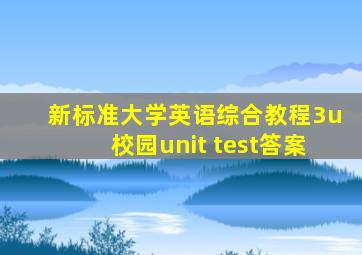 新标准大学英语综合教程3u校园unit test答案